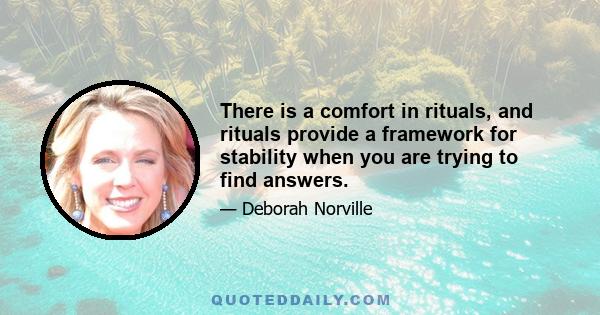 There is a comfort in rituals, and rituals provide a framework for stability when you are trying to find answers.

— Deborah Norville

QUOTEDDAILY.COM